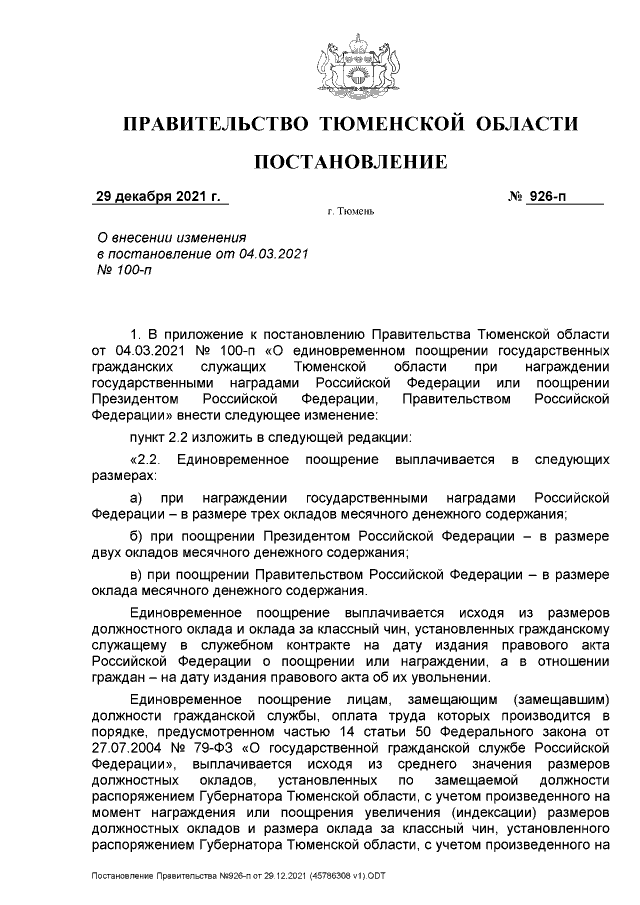 ПРАВИТЕЛЬСТВО ТЮМЕНСКОЙ ОБЛАСТИ

ПОСТАНОВЛЕНИЕ

29 декабря 2021 г.

№ 926-п

г. Тюмень

О внесении изменения в постановление от 04.03.2021 № 100-п

1. В приложение к постановлению Правительства Тюменской области от 04.03.2021 № 100-п «О единовременном поощрении государственных гражданских служащих Тюменской области при награждении государственными наградами Российской Федерации или поощрении Президентом Российской Федерации, Правительством Российской Федерации» внести следующее изменение:

пункт 2.2 изложить в следующей редакции:

«2.2. Единовременное поощрение выплачивается в следующих размерах:

а) при награждении государственными наградами Российской Федерации – в размере трех окладов месячного денежного содержания;

б) при поощрении Президентом Российской Федерации – в размере двух окладов месячного денежного содержания;

в) при поощрении Правительством Российской Федерации – в размере оклада месячного денежного содержания.

Единовременное поощрение выплачивается исходя из размеров должностного оклада и оклада за классный чин, установленных гражданскому служащему в служебном контракте на дату издания правового акта Российской Федерации о поощрении или награждении, а в отношении граждан – на дату издания правового акта об их увольнении.

Единовременное поощрение лицам, замещающим (замещавшим) должности гражданской службы, оплата труда которых производится в порядке, предусмотренном частью 14 статьи 50 Федерального закона от 27.07.2004 № 79-ФЗ «О государственной гражданской службе Российской Федерации», выплачивается исходя из среднего значения размеров должностных окладов, установленных по замещаемой должности распоряжением Губернатора Тюменской области, с учетом произведенного на момент награждения или поощрения увеличения (индексации) размеров должностных окладов и размера оклада за классный чин, установленного распоряжением Губернатора Тюменской области, с учетом произведенного на

Постановление Правительства №926-п от 29.12.2021 (45786308 v1).ODT